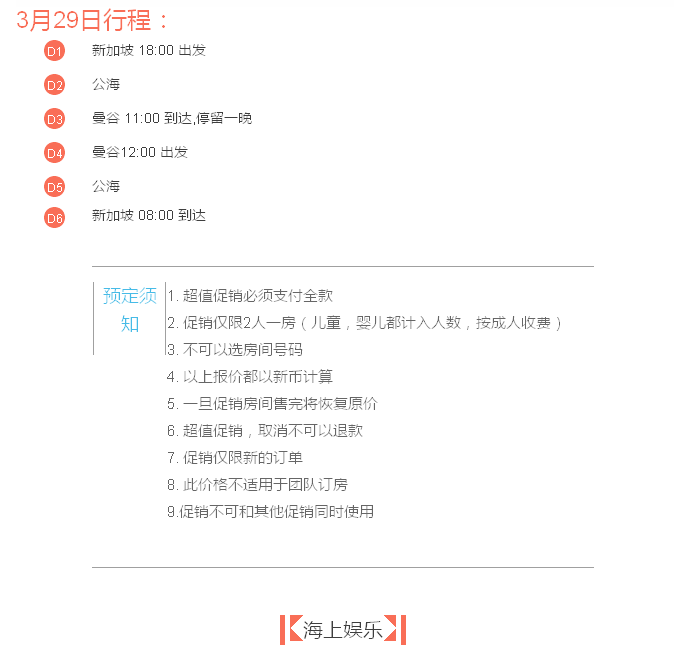 3月29日行程：

D1 新加坡 18:00 出发

D2 公海

D3 曼谷 11:00 到达,停留一晚

D4 曼谷12:00 出发

D5 公海

D6 新加坡 08:00 到达

预定须知

1. 超值促销必须支付全款
2. 促销仅限2人一房（儿童，婴儿都计入人数，按成人收费）
3. 不可以选房间号码
4. 以上报价都以新币计算
5. 一旦促销房间售完将恢复原价
6. 超值促销，取消不可以退款
7. 促销仅限新的订单
8. 此价格不适用于团队订房
9.促销不可和其他促销同时使用

海上娱乐